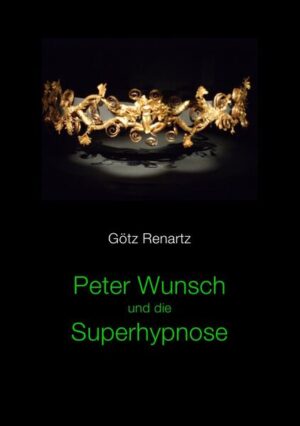 Götz Renartz

Peter Wunsch
und die
Superhypnose